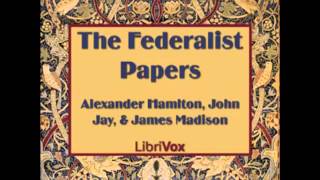 The Federalist Papers

Alexander Hamiton, John Jay, & James Madison

LibriVox